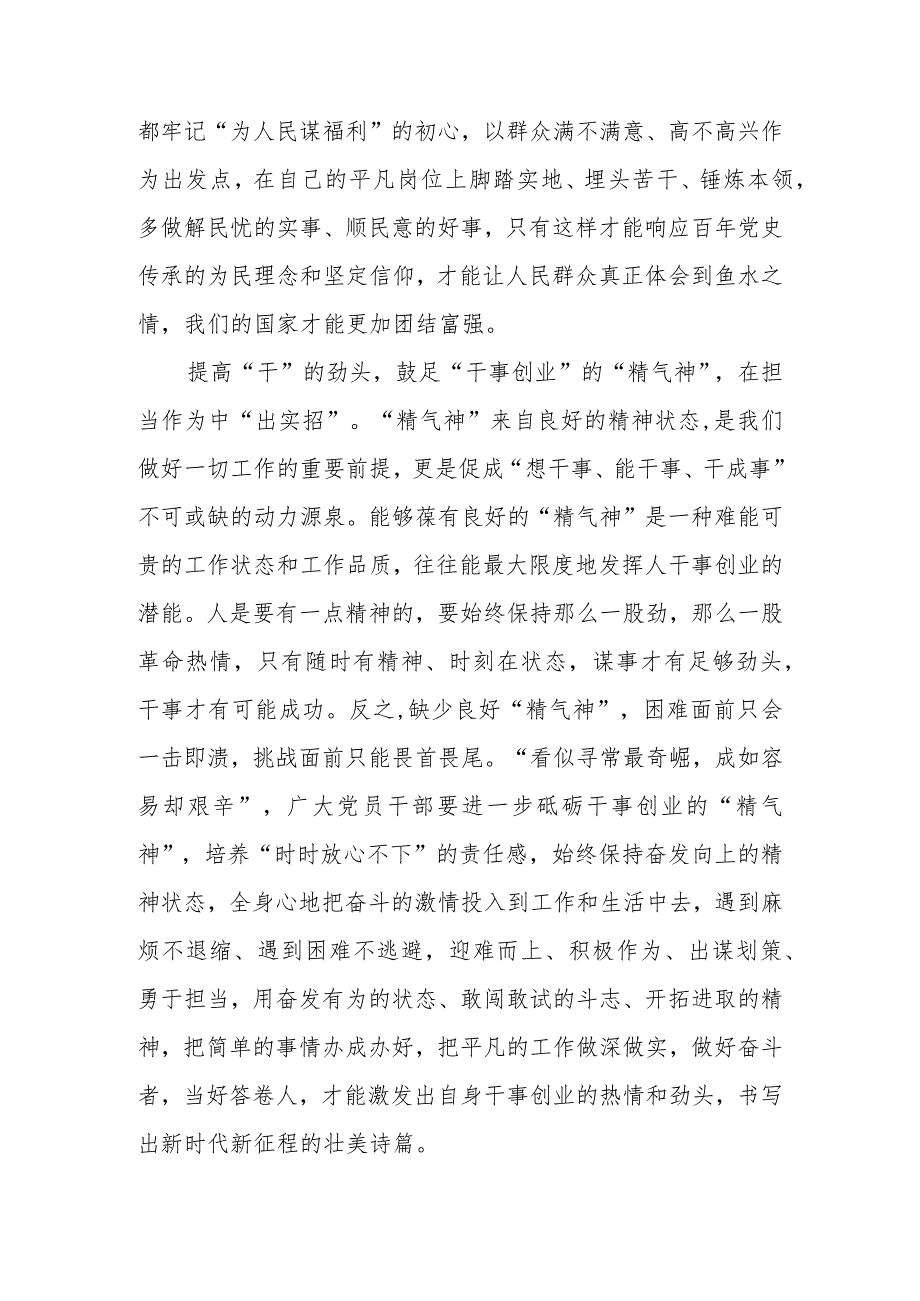 都牢记“为人民谋福利”的初心，以群众满不满意、高不高兴作为出发点，在自己的平凡岗位上脚踏实地、埋头苦干、锤炼本领，多做解民忧的实事、顺民意的好事，只有这样才能响应百年党史传承的为民理念和坚定信仰，才能让人民群众真正体会到鱼水之情，我们的国家才能更加团结富强。

提高“干”的劲头，鼓足“干事创业”的“精气神”，在担当作为中“出实招”。“精气神”来自良好的精神状态,是我们做好一切工作的重要前提，更是促成“想干事、能干事、干成事”不可或缺的动力源泉。能够葆有良好的“精气神”是一种难能可贵的工作状态和工作品质，往往能最大限度地发挥人干事创业的潜能。人是要有一点精神的，要始终保持那么一股劲，那么一股革命热情，只有随时有精神、时刻在状态，谋事才有足够劲头，干事才有可能成功。反之,缺少良好“精气神”，困难面前只会一击即溃，挑战面前只能畏首畏尾。“看似寻常最奇崛，成如容易却艰辛”，广大党员干部要进一步砥砺干事创业的“精气神”，培养“时时放心不下”的责任感，始终保持奋发向上的精神状态，全身心地把奋斗的激情投入到工作和生活中去，遇到麻烦不退缩、遇到困难不逃避，迎难而上、积极作为、出谋划策、勇于担当，用奋发有为的状态、敢闯敢试的斗志、开拓进取的精神，把简单的事情办成办好，把平凡的工作做深做实，做好奋斗者，当好答卷人，才能激发出自身干事创业的热情和劲头，书写出新时代新征程的壮美诗篇。